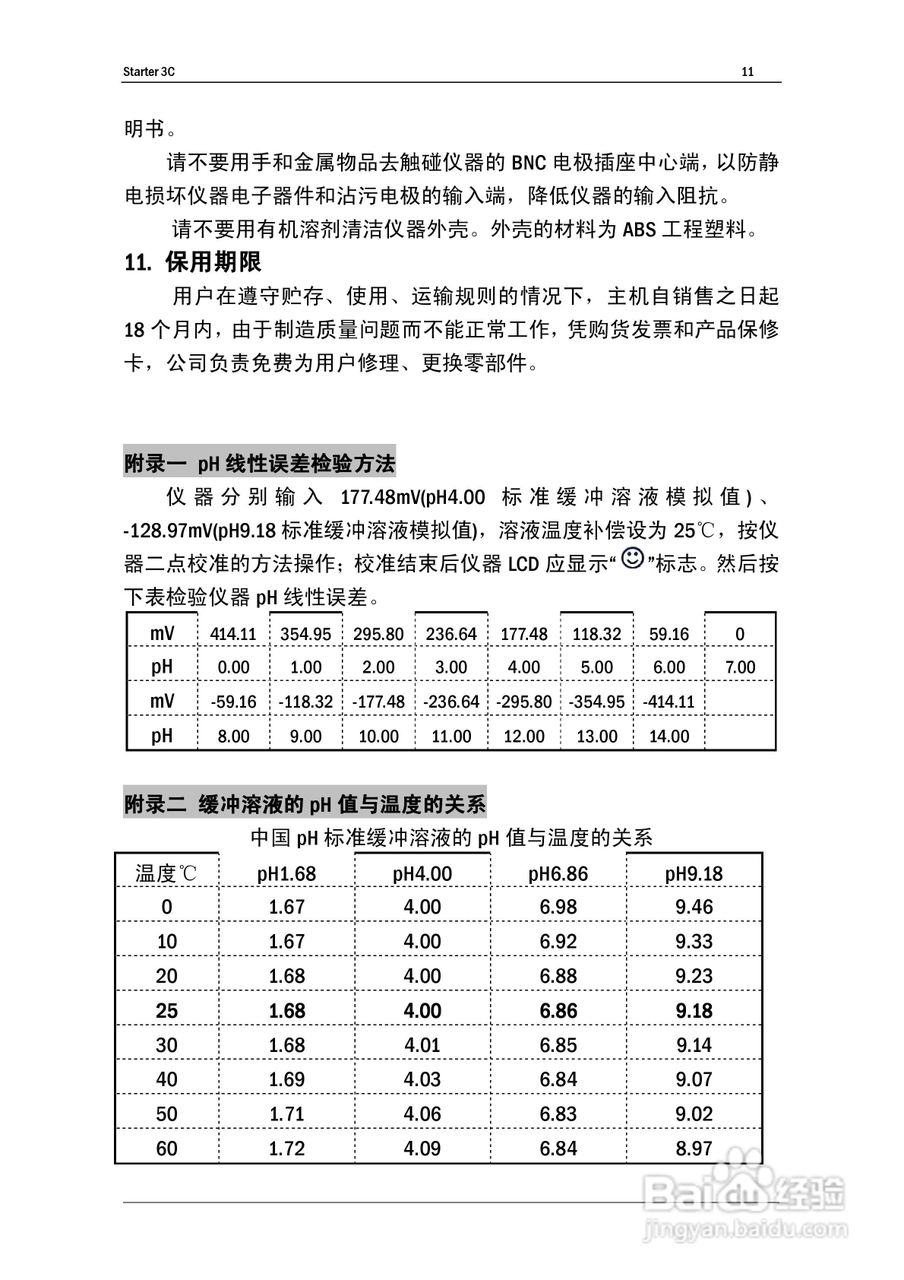 Starter 3C

11

明书。

请不要用手和金属物品去触碰仪器的 BNC 电极插座中心端，以防静电损坏仪器电子器件和沾污电极的输入端，降低仪器的输入阻抗。

请不要用有机溶剂清洁仪器外壳。外壳的材料为 ABS 工程塑料。

11. 保用期限

用户在遵守贮存、使用、运输规则的情况下，主机自销售之日起 18 个月内，由于制造质量问题而不能正常工作，凭购货发票和产品保修卡，公司负责免费为用户修理、更换零部件。

附录一 pH 线性误差检验方法

仪器分别输入 177.48mV(pH4.00 标准缓冲溶液模拟值)、-128.97mV(pH9.18 标准缓冲溶液模拟值)，溶液温度补偿设为 25℃，按仪器二点校准的方法操作；校准结束后仪器 LCD 应显示“☺”标志。然后按下表检验仪器 pH 线性误差。

| mV | 414.11 | 354.95 | 295.80 | 236.64 | 177.48 | 118.32 | 59.16 | 0 |
|---|---|---|---|---|---|---|---|---|
| pH | 0.00 | 1.00 | 2.00 | 3.00 | 4.00 | 5.00 | 6.00 | 7.00 |
| mV | -59.16 | -118.32 | -177.48 | -236.64 | -295.80 | -354.95 | -414.11 | |
| pH | 8.00 | 9.00 | 10.00 | 11.00 | 12.00 | 13.00 | 14.00 | |

附录二 缓冲溶液的 pH 值与温度的关系

中国 pH 标准缓冲溶液的 pH 值与温度的关系

| 温度℃ | pH1.68 | pH4.00 | pH6.86 | pH9.18 |
|---|---|---|---|---|
| 0 | 1.67 | 4.00 | 6.98 | 9.46 |
| 10 | 1.67 | 4.00 | 6.92 | 9.33 |
| 20 | 1.68 | 4.00 | 6.88 | 9.23 |
| 25 | 1.68 | 4.00 | 6.86 | 9.18 |
| 30 | 1.68 | 4.01 | 6.85 | 9.14 |
| 40 | 1.69 | 4.03 | 6.84 | 9.07 |
| 50 | 1.71 | 4.06 | 6.83 | 9.02 |
| 60 | 1.72 | 4.09 | 6.84 | 8.97 |

Baidu经验
jingyan.baidu.com